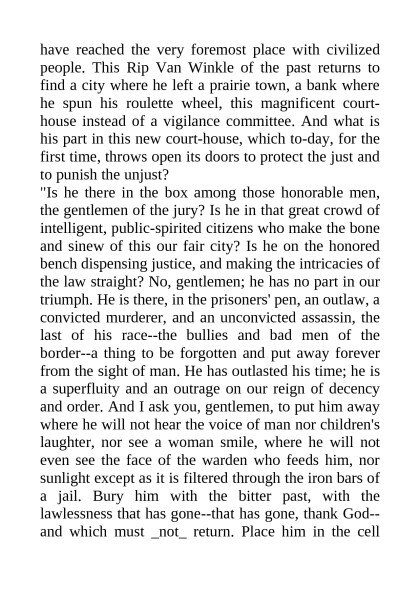 have reached the very foremost place with civilized people. This Rip Van Winkle of the past returns to find a city where he left a prairie town, a bank where he spun his roulette wheel, this magnificent court-house instead of a vigilance committee. And what is his part in this new court-house, which to-day, for the first time, throws open its doors to protect the just and to punish the unjust?
"Is he there in the box among those honorable men, the gentlemen of the jury? Is he in that great crowd of intelligent, public-spirited citizens who make the bone and sinew of this our fair city? Is he on the honored bench dispensing justice, and making the intricacies of the law straight? No, gentlemen; he has no part in our triumph. He is there, in the prisoners' pen, an outlaw, a convicted murderer, and an unconvicted assassin, the last of his race--the bullies and bad men of the border--a thing to be forgotten and put away forever from the sight of man. He has outlasted his time; he is a superfluity and an outrage on our reign of decency and order. And I ask you, gentlemen, to put him away where he will not hear the voice of man nor children's laughter, nor see a woman smile, where he will not even see the face of the warden who feeds him, nor sunlight except as it is filtered through the iron bars of a jail. Bury him with the bitter past, with the lawlessness that has gone--that has gone, thank God--and which must _not_ return. Place him in the cell